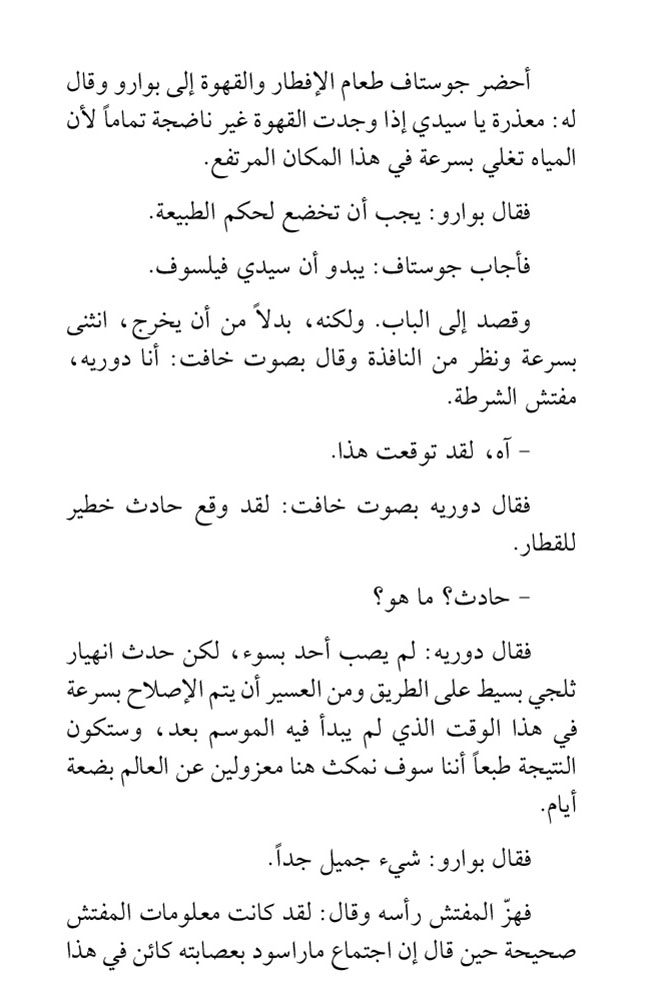 أحضر جوستاف طعام الإفطار والقهوة إلى بوارو وقال له: معذرة يا سيدي إذا وجدت القهوة غير ناضجة تماماً لأن المياه تغلي بسرعة في هذا المكان المرتفع.

فقال بوارو: يجب أن تخضع لحكم الطبيعة.

فأجاب جوستاف: يبدو أن سيدي فيلسوف.

وقصد إلى الباب. ولكنه، بدلاً من أن يخرج، انثنى بسرعة ونظر من النافذة وقال بصوت خافت: أنا دوريه، مفتش الشرطة.

- آه، لقد توقعت هذا.

فقال دوريه بصوت خافت: لقد وقع حادث خطير للقطار.

- حادث؟ ما هو؟

فقال دوريه: لم يصب أحد بسوء، لكن حدث انهيار ثلجي بسيط على الطريق ومن العسير أن يتم الإصلاح بسرعة في هذا الوقت الذي لم يبدأ فيه الموسم بعد، وستكون النتيجة طبعاً أننا سوف نمكث هنا معزولين عن العالم بضعة أيام.

فقال بوارو: شيء جميل جداً.

فهزّ المفتش رأسه وقال: لقد كانت معلومات المفتش صحيحة حين قال إن اجتماع ماراسود بعصابته كائن في هذا